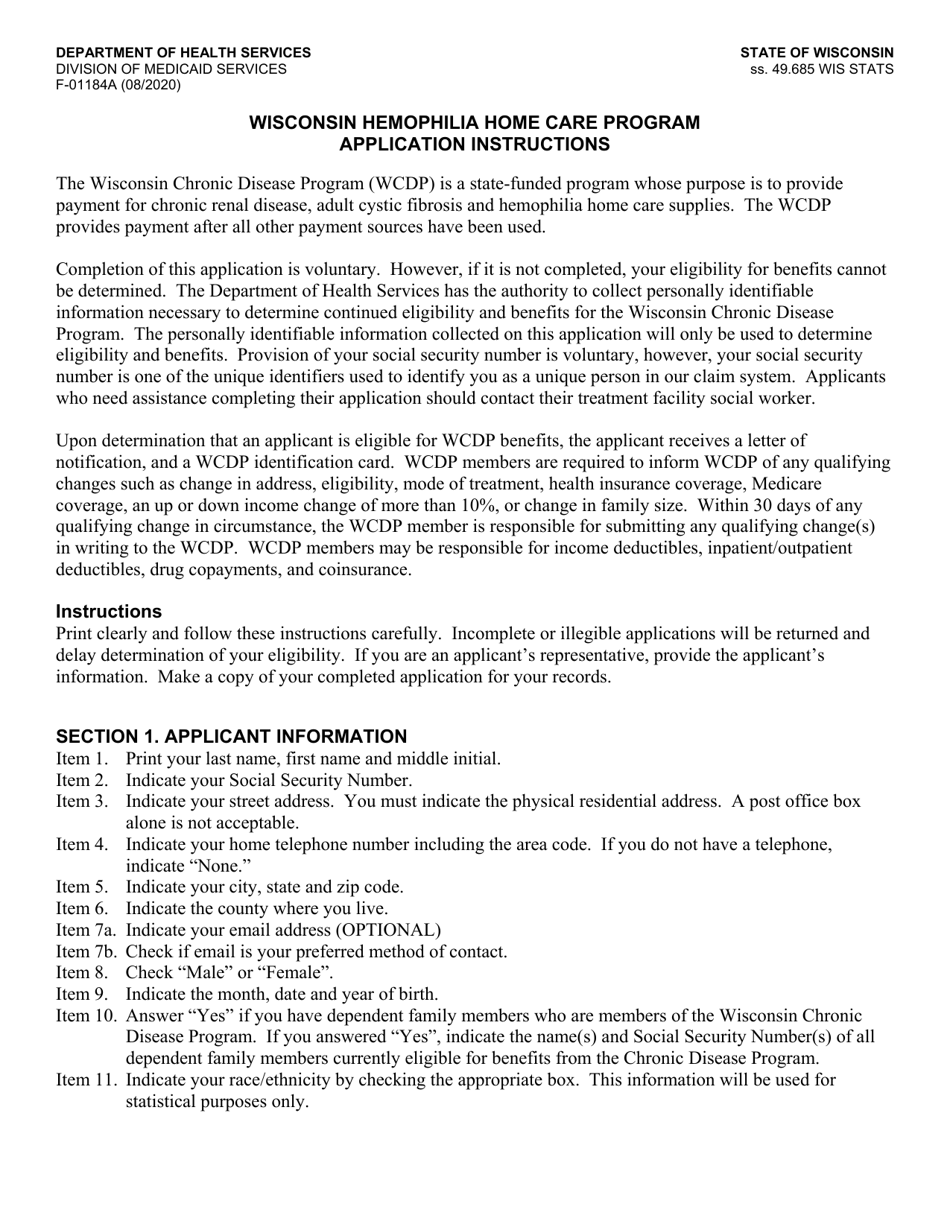 DEPARTMENT OF HEALTH SERVICES
DIVISION OF MEDICAID SERVICES
F-01184A (08/2020)

STATE OF WISCONSIN
ss. 49.685 WIS STATS

WISCONSIN HEMOPHILIA HOME CARE PROGRAM
APPLICATION INSTRUCTIONS

The Wisconsin Chronic Disease Program (WCDP) is a state-funded program whose purpose is to provide payment for chronic renal disease, adult cystic fibrosis and hemophilia home care supplies. The WCDP provides payment after all other payment sources have been used.

Completion of this application is voluntary. However, if it is not completed, your eligibility for benefits cannot be determined. The Department of Health Services has the authority to collect personally identifiable information necessary to determine continued eligibility and benefits for the Wisconsin Chronic Disease Program. The personally identifiable information collected on this application will only be used to determine eligibility and benefits. Provision of your social security number is voluntary, however, your social security number is one of the unique identifiers used to identify you as a unique person in our claim system. Applicants who need assistance completing their application should contact their treatment facility social worker.

Upon determination that an applicant is eligible for WCDP benefits, the applicant receives a letter of notification, and a WCDP identification card. WCDP members are required to inform WCDP of any qualifying changes such as change in address, eligibility, mode of treatment, health insurance coverage, Medicare coverage, an up or down income change of more than 10%, or change in family size. Within 30 days of any qualifying change in circumstance, the WCDP member is responsible for submitting any qualifying change(s) in writing to the WCDP. WCDP members may be responsible for income deductibles, inpatient/outpatient deductibles, drug copayments, and coinsurance.

Instructions
Print clearly and follow these instructions carefully. Incomplete or illegible applications will be returned and delay determination of your eligibility. If you are an applicant's representative, provide the applicant's information. Make a copy of your completed application for your records.

SECTION 1. APPLICANT INFORMATION
Item 1. Print your last name, first name and middle initial.
Item 2. Indicate your Social Security Number.
Item 3. Indicate your street address. You must indicate the physical residential address. A post office box alone is not acceptable.
Item 4. Indicate your home telephone number including the area code. If you do not have a telephone, indicate "None."
Item 5. Indicate your city, state and zip code.
Item 6. Indicate the county where you live.
Item 7a. Indicate your email address (OPTIONAL)
Item 7b. Check if email is your preferred method of contact.
Item 8. Check "Male" or "Female".
Item 9. Indicate the month, date and year of birth.
Item 10. Answer "Yes" if you have dependent family members who are members of the Wisconsin Chronic Disease Program. If you answered "Yes", indicate the name(s) and Social Security Number(s) of all dependent family members currently eligible for benefits from the Chronic Disease Program.
Item 11. Indicate your race/ethnicity by checking the appropriate box. This information will be used for statistical purposes only.